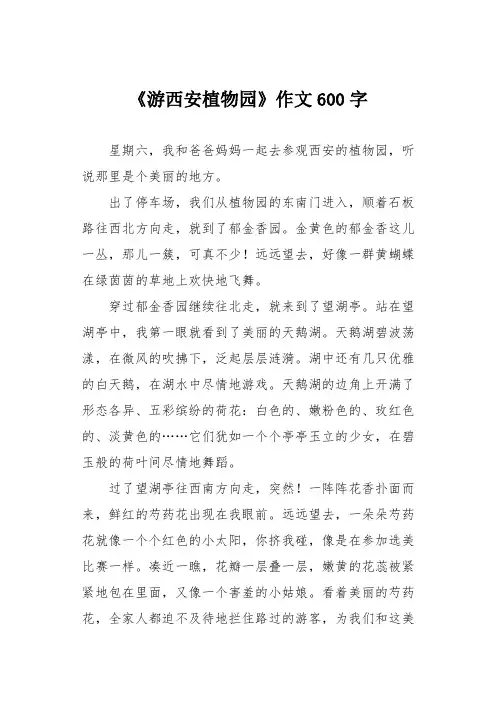 《游西安植物园》作文 600 字

星期六，我和爸爸妈妈一起去参观西安的植物园，听说那里是个美丽的地方。

出了停车场，我们从植物园的东南门进入，顺着石板路往西北方向走，就到了郁金香园。金黄色的郁金香这儿一丛，那儿一簇，可真不少！远远望去，好像一群黄蝴蝶在绿茵茵的草地上欢快地飞舞。

穿过郁金香园继续往北走，就来到了望湖亭。站在望湖亭中，我第一眼就看到了美丽的天鹅湖。天鹅湖碧波荡漾，在微风的吹拂下，泛起层层涟漪。湖中还有几只优雅的白天鹅，在湖水中尽情地游戏。天鹅湖的边角上开满了形态各异、五彩缤纷的荷花：白色的、嫩粉色的、玫红色的、淡黄色的……它们犹如一个个亭亭玉立的少女，在碧玉般的荷叶间尽情地舞蹈。

过了望湖亭往西南方向走，突然！一阵阵花香扑面而来，鲜红的芍药花出现在我眼前。远远望去，一朵朵芍药花就像一个个红色的小太阳，你挤我碰，像是在参加选美比赛一样。凑近一瞧，花瓣一层叠一层，嫩黄的花蕊被紧紧地包在里面，又像一个害羞的小姑娘。看着美丽的芍药花，全家人都迫不及待地拦住路过的游客，为我们和这美